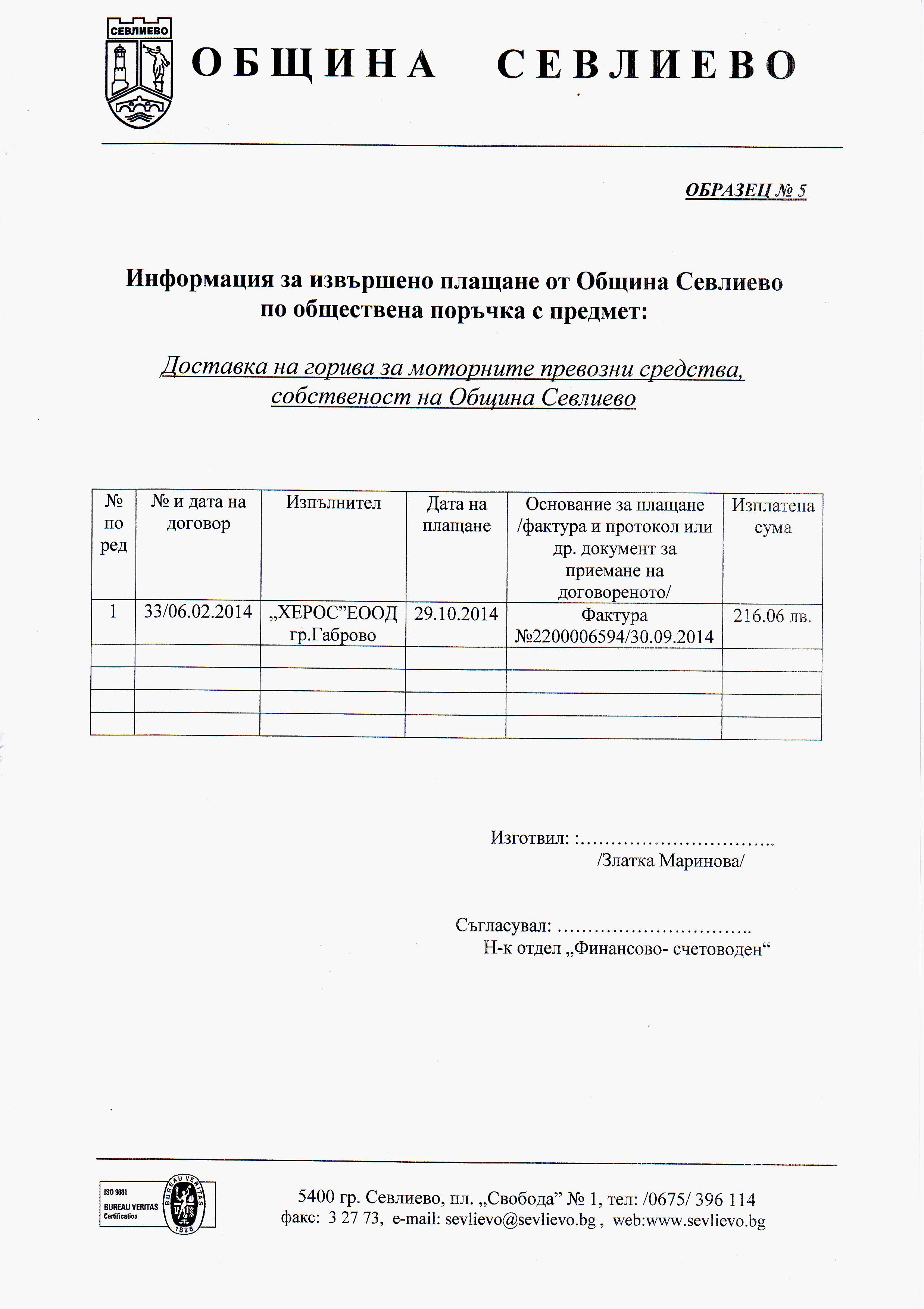 СЕВЛИЕВО

ОБЩИНА СЕВЛИЕВО

ОБРАЗЕЦ № 5

Информация за извършено плащане от Община Севлиево по обществена поръчка с предмет:

Доставка на горива за моторните превозни средства, собственост на Община Севлиево

| № по ред | № и дата на договор | Изпълнител | Дата на плащане | Основание за плащане /фактура и протокол или др. документ за приемане на договореното/ | Изплатена сума |
|---|---|---|---|---|---|
| 1 | 33/06.02.2014 | „ХЕРОС”ЕООД гр.Габрово | 29.10.2014 | Фактура №2200006594/30.09.2014 | 216.06 лв. |
| | | | | | |
| | | | | | |
| | | | | | |
| | | | | | |

Изготвил: :…………………………..
/Златка Маринова/

Съгласувал: …………………………..
Н-к отдел „Финансово- счетоводен“

ISO 9001
BUREAU VERITAS
Certification
BUREAU VERITAS
1828

5400 гр. Севлиево, пл. „Свобода” № 1, тел: /0675/ 396 114
факс: 3 27 73, e-mail: sevlievo@sevlievo.bg , web:www.sevlievo.bg